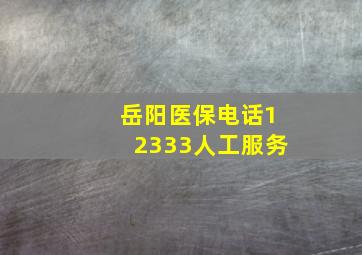 岳阳医保电话12333人工服务